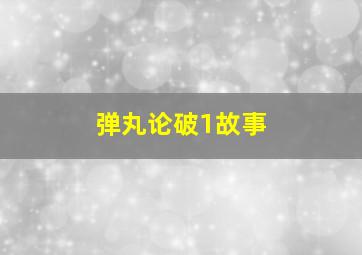 弹丸论破1故事